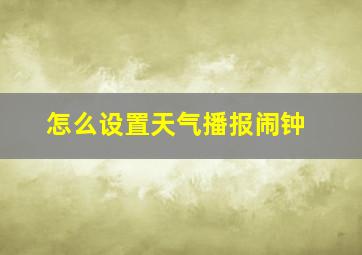 怎么设置天气播报闹钟